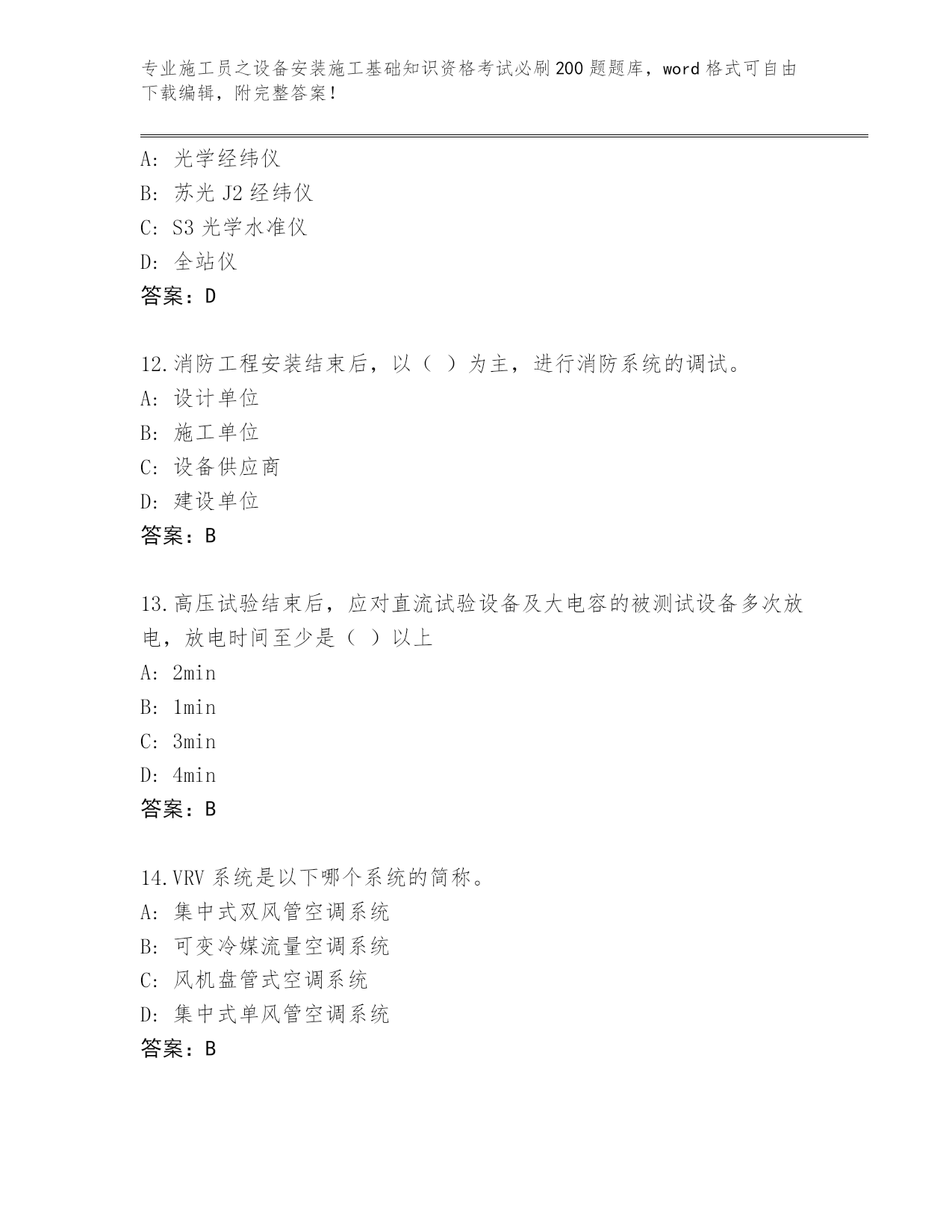 专业施工员之设备安装施工基础知识资格考试必刷200题题库，word格式可自由下载编辑，附完整答案！

A：光学经纬仪
B：苏光J2经纬仪
C：S3光学水准仪
D：全站仪
答案：D

12.消防工程安装结束后，以（ ）为主，进行消防系统的调试。
A：设计单位
B：施工单位
C：设备供应商
D：建设单位
答案：B

13.高压试验结束后，应对直流试验设备及大电容的被测试设备多次放电，放电时间至少是（ ）以上
A：2min
B：1min
C：3min
D：4min
答案：B

14.VRV系统是以下哪个系统的简称。
A：集中式双风管空调系统
B：可变冷媒流量空调系统
C：风机盘管式空调系统
D：集中式单风管空调系统
答案：B